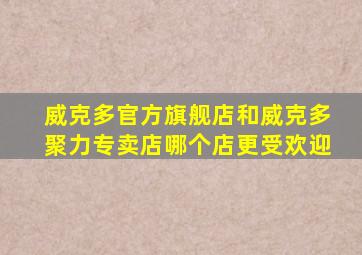 威克多官方旗舰店和威克多聚力专卖店哪个店更受欢迎